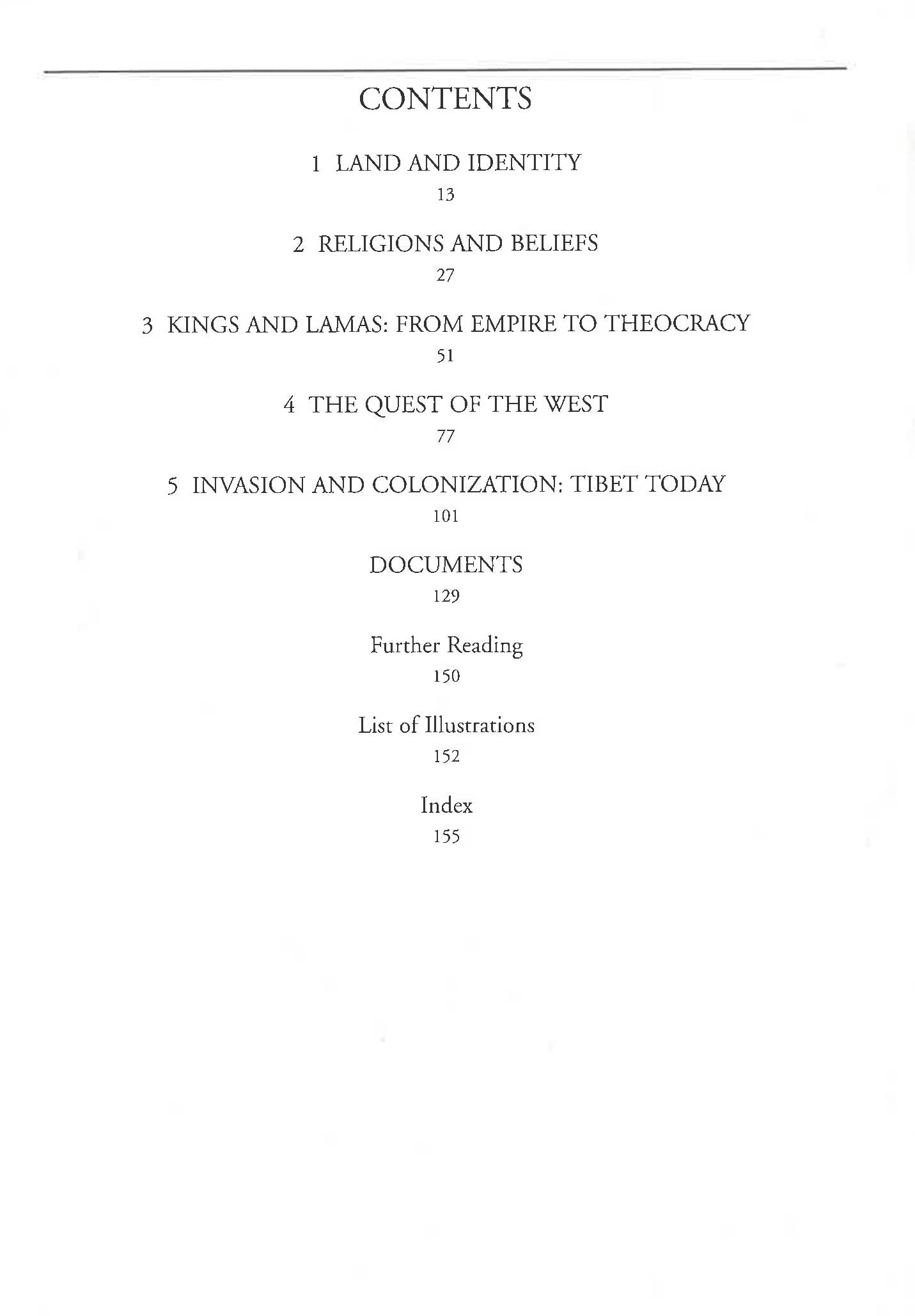 CONTENTS

1 LAND AND IDENTITY
13

2 RELIGIONS AND BELIEFS
27

3 KINGS AND LAMAS: FROM EMPIRE TO THEOCRACY
51

4 THE QUEST OF THE WEST
77

5 INVASION AND COLONIZATION: TIBET TODAY
101

DOCUMENTS
129

Further Reading
150

List of Illustrations
152

Index
155